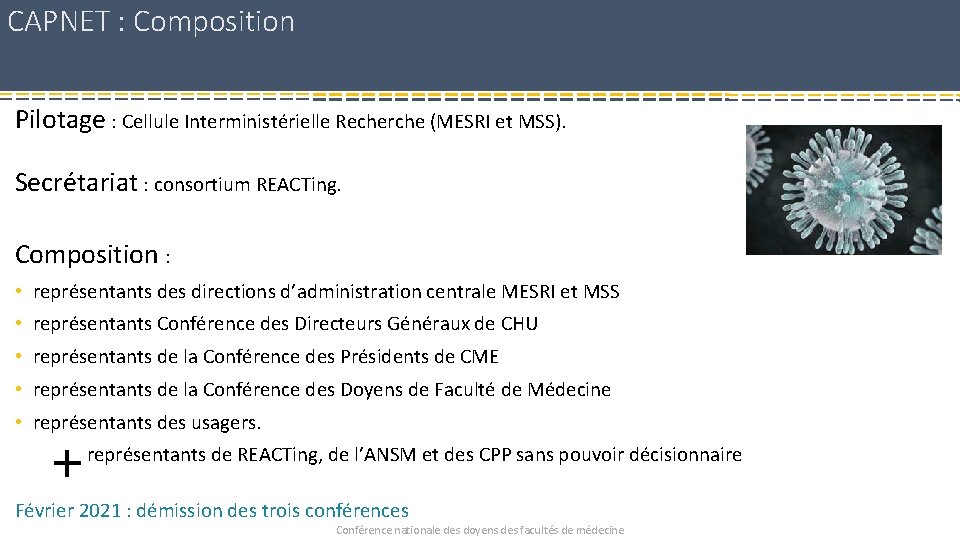 CAPNET : Composition

Pilotage : Cellule Interministérielle Recherche (MESRI et MSS).

Secrétariat : consortium REACTing.

Composition :

• représentants des directions d'administration centrale MESRI et MSS
• représentants Conférence des Directeurs Généraux de CHU
• représentants de la Conférence des Présidents de CME
• représentants de la Conférence des Doyens de Faculté de Médecine
• représentants des usagers.

+ représentants de REACTing, de l'ANSM et des CPP sans pouvoir décisionnaire

Février 2021 : démission des trois conférences

Conférence nationale des doyens des facultés de médecine